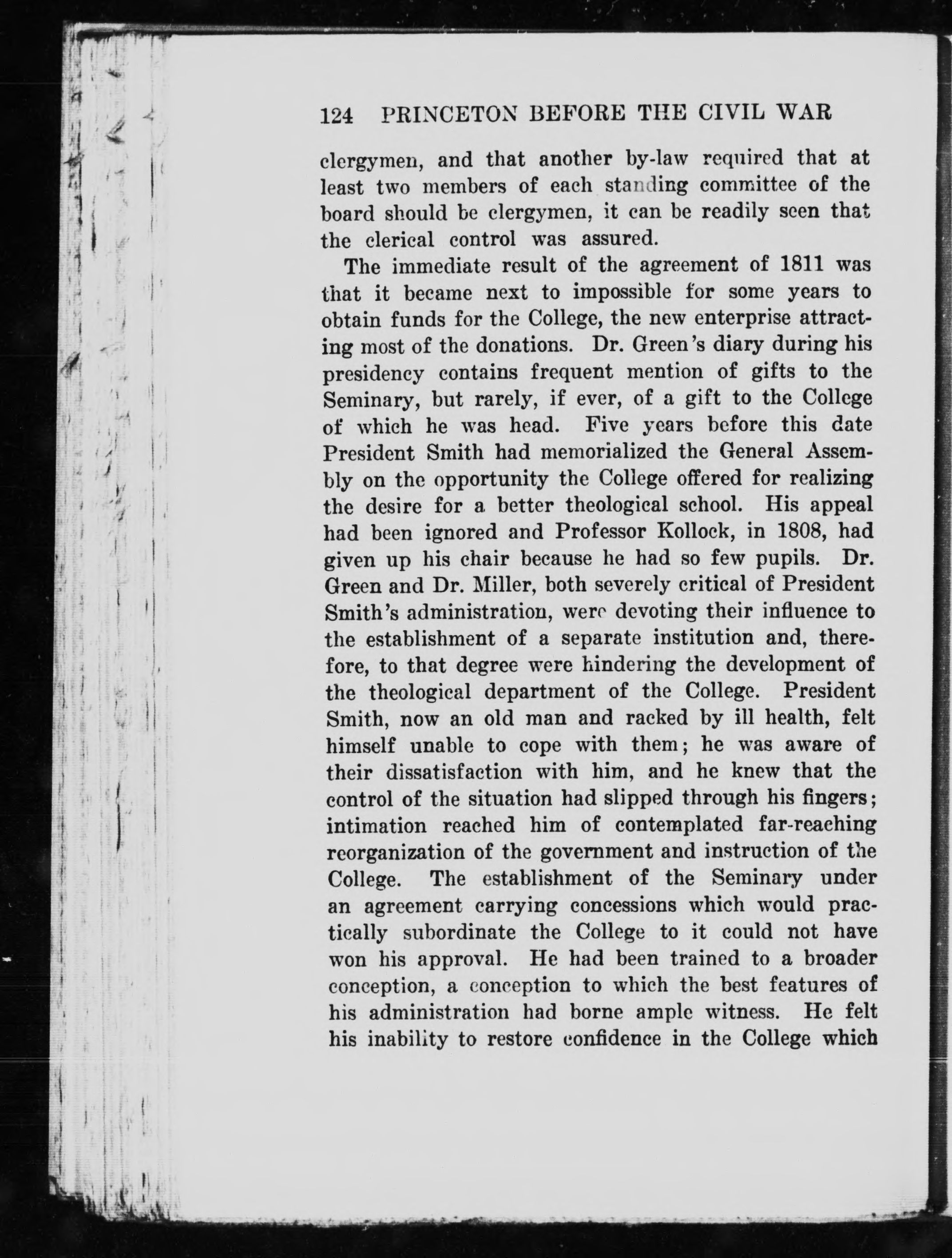 124 PRINCETON BEFORE THE CIVIL WAR

clergymen, and that another by-law required that at least two members of each standing committee of the board should be clergymen, it can be readily seen that the clerical control was assured.

The immediate result of the agreement of 1811 was that it became next to impossible for some years to obtain funds for the College, the new enterprise attracting most of the donations. Dr. Green's diary during his presidency contains frequent mention of gifts to the Seminary, but rarely, if ever, of a gift to the College of which he was head. Five years before this date President Smith had memorialized the General Assembly on the opportunity the College offered for realizing the desire for a better theological school. His appeal had been ignored and Professor Kollock, in 1808, had given up his chair because he had so few pupils. Dr. Green and Dr. Miller, both severely critical of President Smith's administration, were devoting their influence to the establishment of a separate institution and, therefore, to that degree were hindering the development of the theological department of the College. President Smith, now an old man and racked by ill health, felt himself unable to cope with them; he was aware of their dissatisfaction with him, and he knew that the control of the situation had slipped through his fingers; intimation reached him of contemplated far-reaching reorganization of the government and instruction of the College. The establishment of the Seminary under an agreement carrying concessions which would practically subordinate the College to it could not have won his approval. He had been trained to a broader conception, a conception to which the best features of his administration had borne ample witness. He felt his inability to restore confidence in the College which